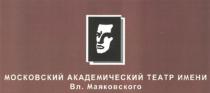 МОСКОВСКИЙ АКАДЕМИЧЕСКИЙ ТЕАТР ИМЕНИ
Вл. Маяковского